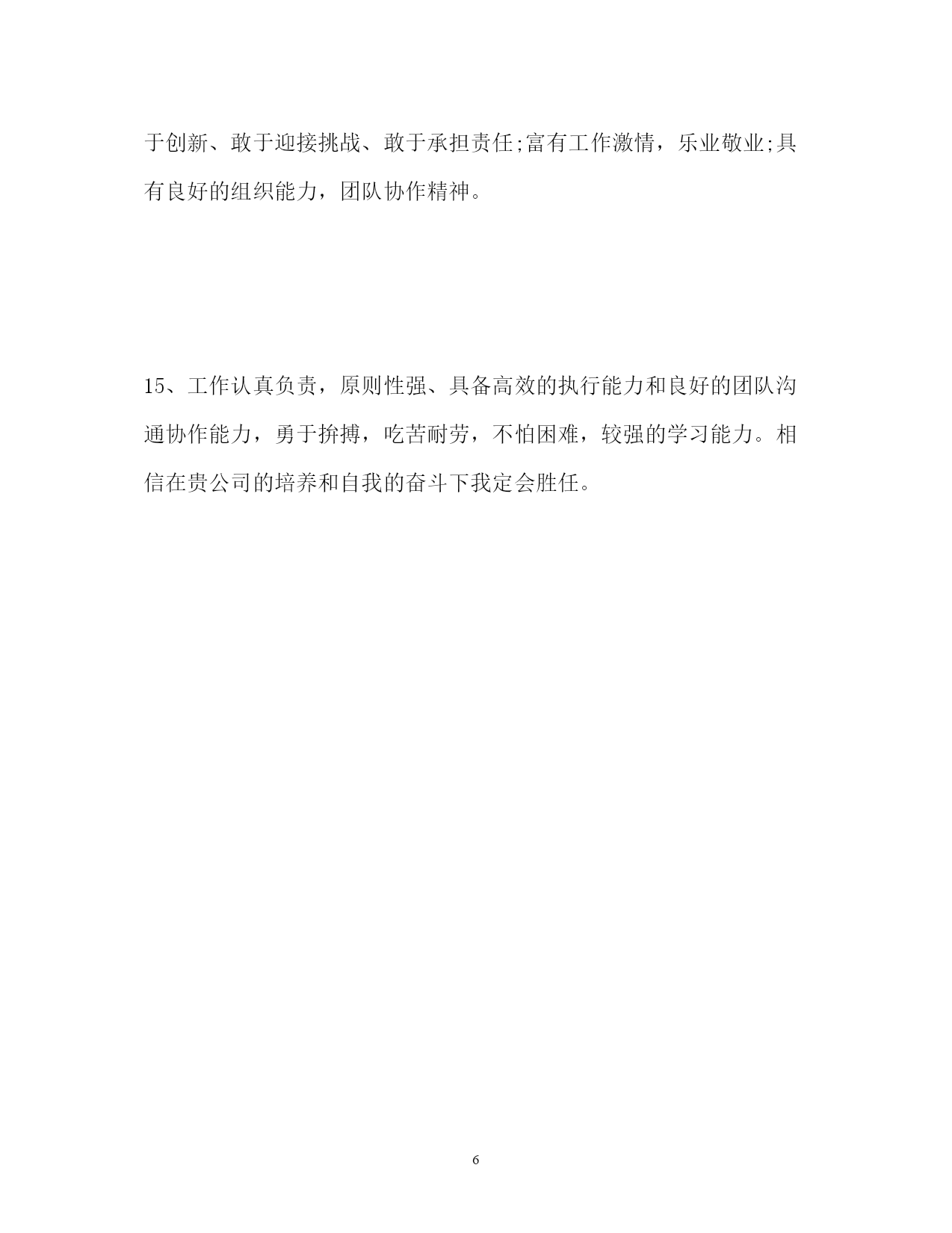 于创新、敢于迎接挑战、敢于承担责任;富有工作激情，乐业敬业;具有良好的组织能力，团队协作精神。

15、工作认真负责，原则性强、具备高效的执行能力和良好的团队沟通协作能力，勇于拚搏，吃苦耐劳，不怕困难，较强的学习能力。相信在贵公司的培养和自我的奋斗下我定会胜任。

6